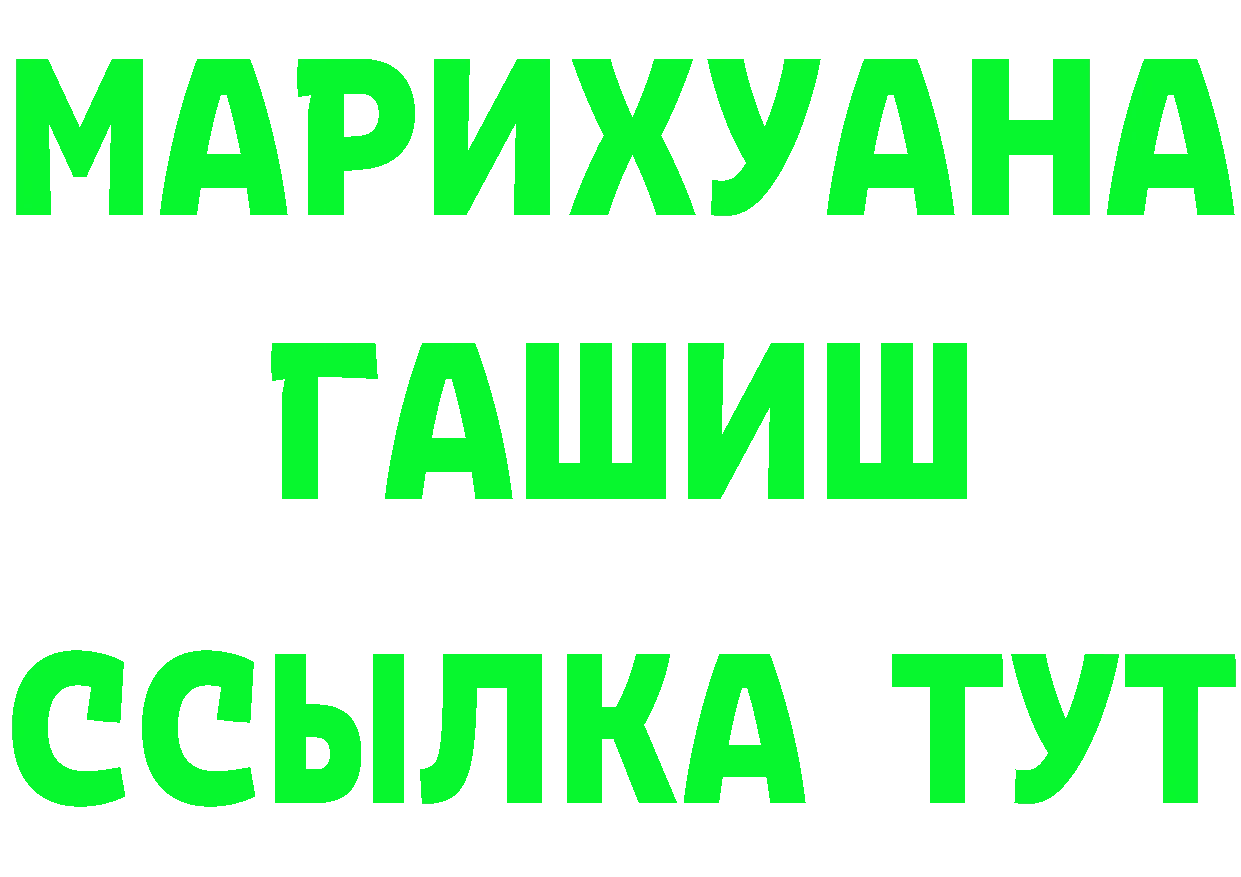 МАРИХУАНА
ГАШИШ
ССЫЛКА ТУТ